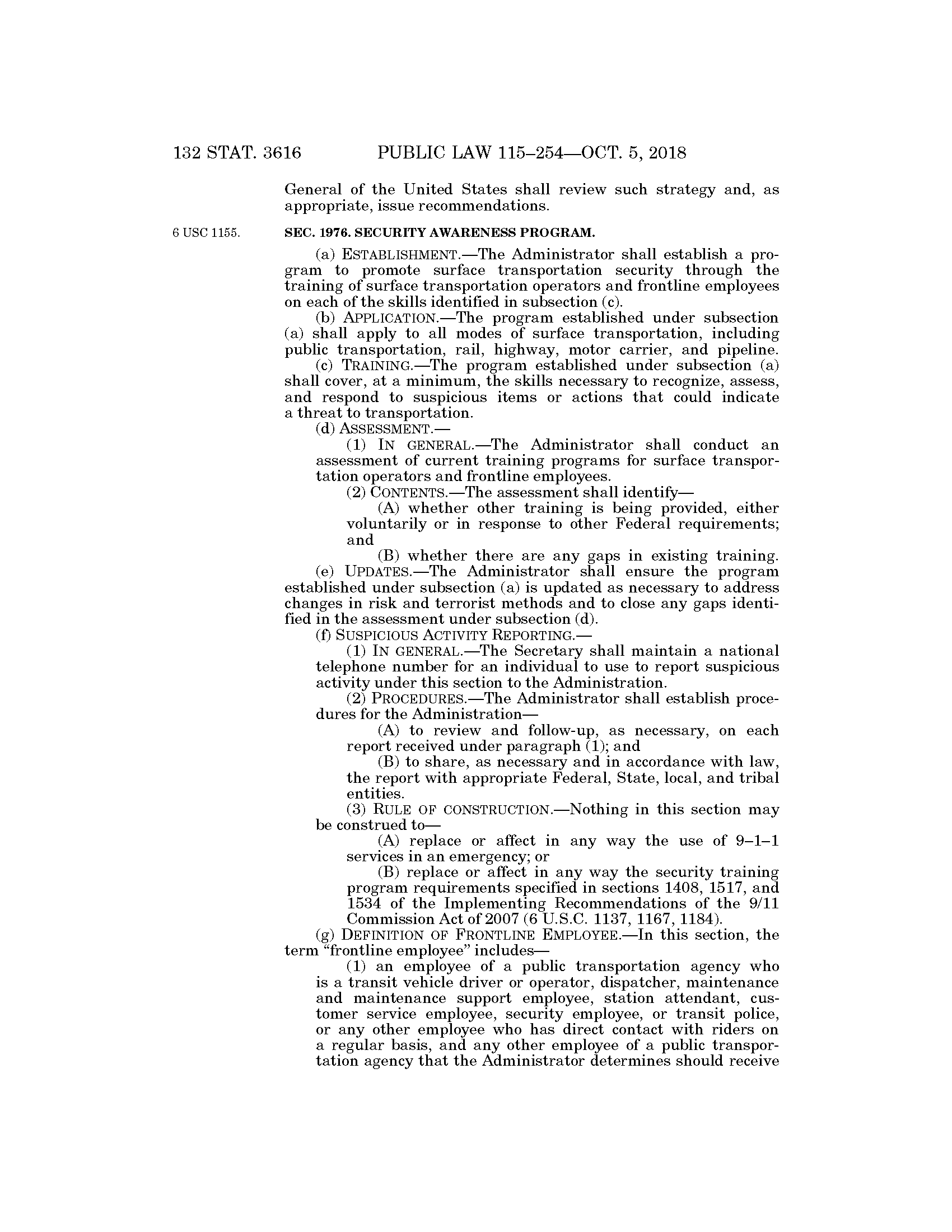 132 STAT. 3616 PUBLIC LAW 115–254—OCT. 5, 2018

General of the United States shall review such strategy and, as appropriate, issue recommendations.

6 USC 1155.

SEC. 1976. SECURITY AWARENESS PROGRAM.

(a) ESTABLISHMENT.—The Administrator shall establish a program to promote surface transportation security through the training of surface transportation operators and frontline employees on each of the skills identified in subsection (c).

(b) APPLICATION.—The program established under subsection (a) shall apply to all modes of surface transportation, including public transportation, rail, highway, motor carrier, and pipeline.

(c) TRAINING.—The program established under subsection (a) shall cover, at a minimum, the skills necessary to recognize, assess, and respond to suspicious items or actions that could indicate a threat to transportation.

(d) ASSESSMENT.—

(1) IN GENERAL.—The Administrator shall conduct an assessment of current training programs for surface transportation operators and frontline employees.

(2) CONTENTS.—The assessment shall identify—

(A) whether other training is being provided, either voluntarily or in response to other Federal requirements; and

(B) whether there are any gaps in existing training.

(e) UPDATES.—The Administrator shall ensure the program established under subsection (a) is updated as necessary to address changes in risk and terrorist methods and to close any gaps identified in the assessment under subsection (d).

(f) SUSPICIOUS ACTIVITY REPORTING.—

(1) IN GENERAL.—The Secretary shall maintain a national telephone number for an individual to use to report suspicious activity under this section to the Administration.

(2) PROCEDURES.—The Administrator shall establish procedures for the Administration—

(A) to review and follow-up, as necessary, on each report received under paragraph (1); and

(B) to share, as necessary and in accordance with law, the report with appropriate Federal, State, local, and tribal entities.

(3) RULE OF CONSTRUCTION.—Nothing in this section may be construed to—

(A) replace or affect in any way the use of 9–1–1 services in an emergency; or

(B) replace or affect in any way the security training program requirements specified in sections 1408, 1517, and 1534 of the Implementing Recommendations of the 9/11 Commission Act of 2007 (6 U.S.C. 1137, 1167, 1184).

(g) DEFINITION OF FRONTLINE EMPLOYEE.—In this section, the term "frontline employee" includes—

(1) an employee of a public transportation agency who is a transit vehicle driver or operator, dispatcher, maintenance and maintenance support employee, station attendant, customer service employee, security employee, or transit police, or any other employee who has direct contact with riders on a regular basis, and any other employee of a public transportation agency that the Administrator determines should receive